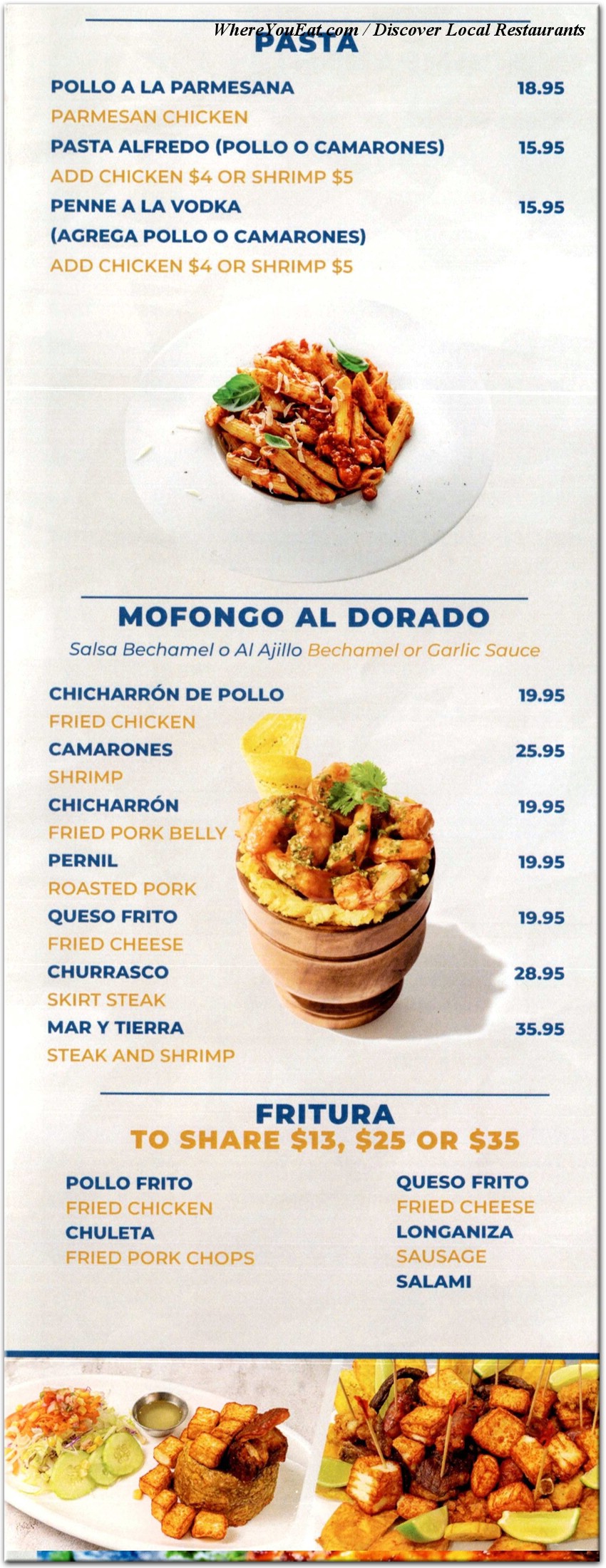 WhereYouEat.com / Discover Local Restaurants

PASTA

POLLO A LA PARMESANA 18.95
PARMESAN CHICKEN
PASTA ALFREDO (POLLO O CAMARONES) 15.95
ADD CHICKEN $4 OR SHRIMP $5
PENNE A LA VODKA 15.95
(AGREGA POLLO O CAMARONES)
ADD CHICKEN $4 OR SHRIMP $5

MOFONGO AL DORADO
Salsa Bechamel o Al Ajillo Bechamel or Garlic Sauce

CHICHARRÓN DE POLLO 19.95
FRIED CHICKEN
CAMARONES 25.95
SHRIMP
CHICHARRÓN 19.95
FRIED PORK BELLY
PERNIL 19.95
ROASTED PORK
QUESO FRITO 19.95
FRIED CHEESE
CHURRASCO 28.95
SKIRT STEAK
MAR Y TIERRA 35.95
STEAK AND SHRIMP

FRITURA
TO SHARE $13, $25 OR $35

POLLO FRITO
FRIED CHICKEN
CHULETA
FRIED PORK CHOPS

QUESO FRITO
FRIED CHEESE
LONGANIZA
SAUSAGE
SALAMI